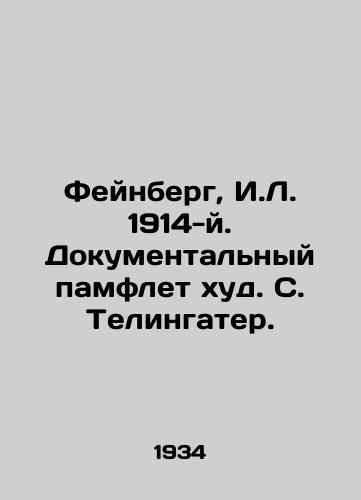 Фейнберг, И.Л. 1914-й. Документальный памфлет худ. С. Телингатер.

1934